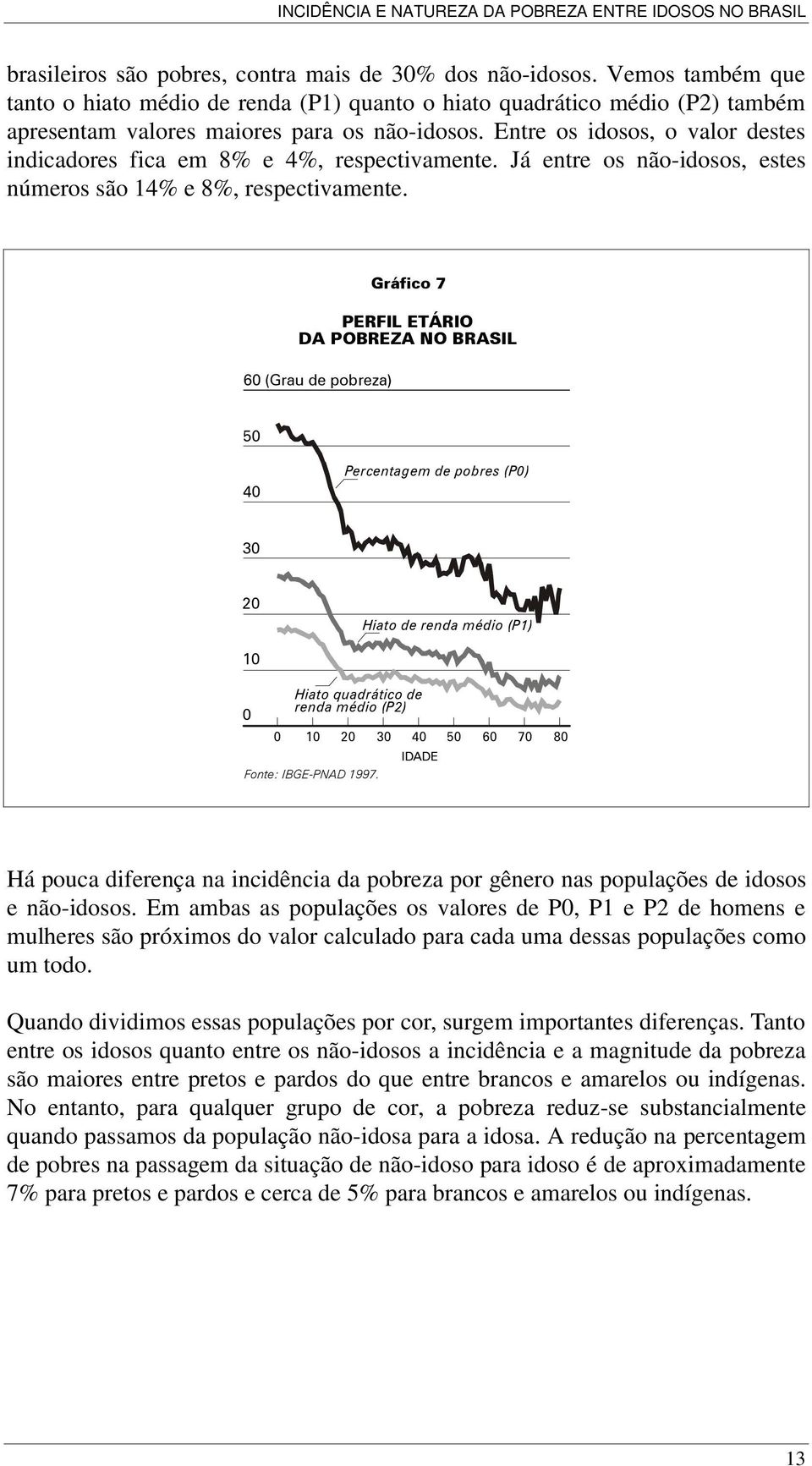 INCIDÊNCIA E NATUREZA DA POBREZA ENTRE IDOSOS NO BRASIL

brasileiros são pobres, contra mais de 30% dos não-idosos. Vemos também que tanto o hiato médio de renda (P1) quanto o hiato quadrático médio (P2) também apresentam valores maiores para os não-idosos. Entre os idosos, o valor destes indicadores fica em 8% e 4%, respectivamente. Já entre os não-idosos, estes números são 14% e 8%, respectivamente.

Gráfico 7

PERFIL ETÁRIO DA POBREZA NO BRASIL

60 (Grau de pobreza)

50

40

30

20

10

0

Percentagem de pobres (P0)

Hiato de renda médio (P1)

Hiato quadrático de renda médio (P2)

0 10 20 30 40 50 60 70 80

IDADE

Fonte: IBGE-PNAD 1997.

Há pouca diferença na incidência da pobreza por gênero nas populações de idosos e não-idosos. Em ambas as populações os valores de P0, P1 e P2 de homens e mulheres são próximos do valor calculado para cada uma dessas populações como um todo.

Quando dividimos essas populações por cor, surgem importantes diferenças. Tanto entre os idosos quanto entre os não-idosos a incidência e a magnitude da pobreza são maiores entre pretos e pardos do que entre brancos e amarelos ou indígenas. No entanto, para qualquer grupo de cor, a pobreza reduz-se substancialmente quando passamos da população não-idosa para a idosa. A redução na percentagem de pobres na passagem da situação de não-idoso para idoso é de aproximadamente 7% para pretos e pardos e cerca de 5% para brancos e amarelos ou indígenas.

13